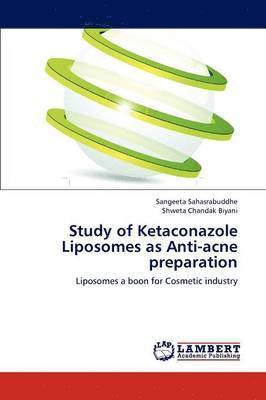 Sangeeta Sahasrabuddhe
Shweta Chandak Biyani

Study of Ketaconazole Liposomes as Anti-acne preparation

Liposomes a boon for Cosmetic industry

LAP
LAMBERT
Academic Publishing